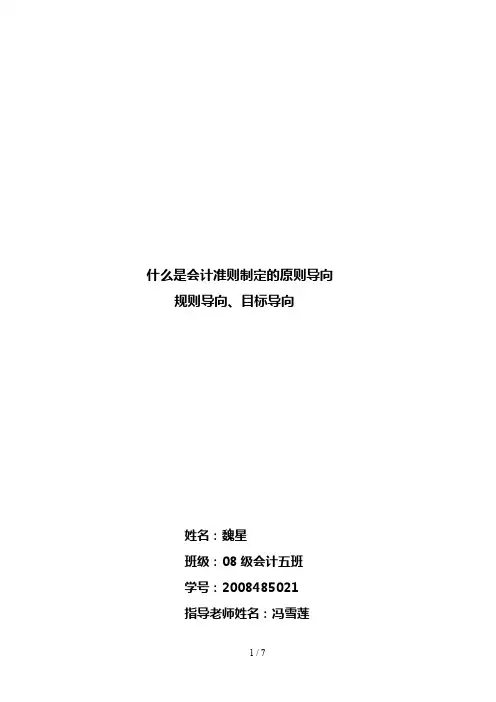 什么是会计准则制定的原则导向

规则导向、目标导向

姓名：魏星

班级：08级会计五班

学号：2008485021

指导老师姓名：冯雪莲

1 / 7